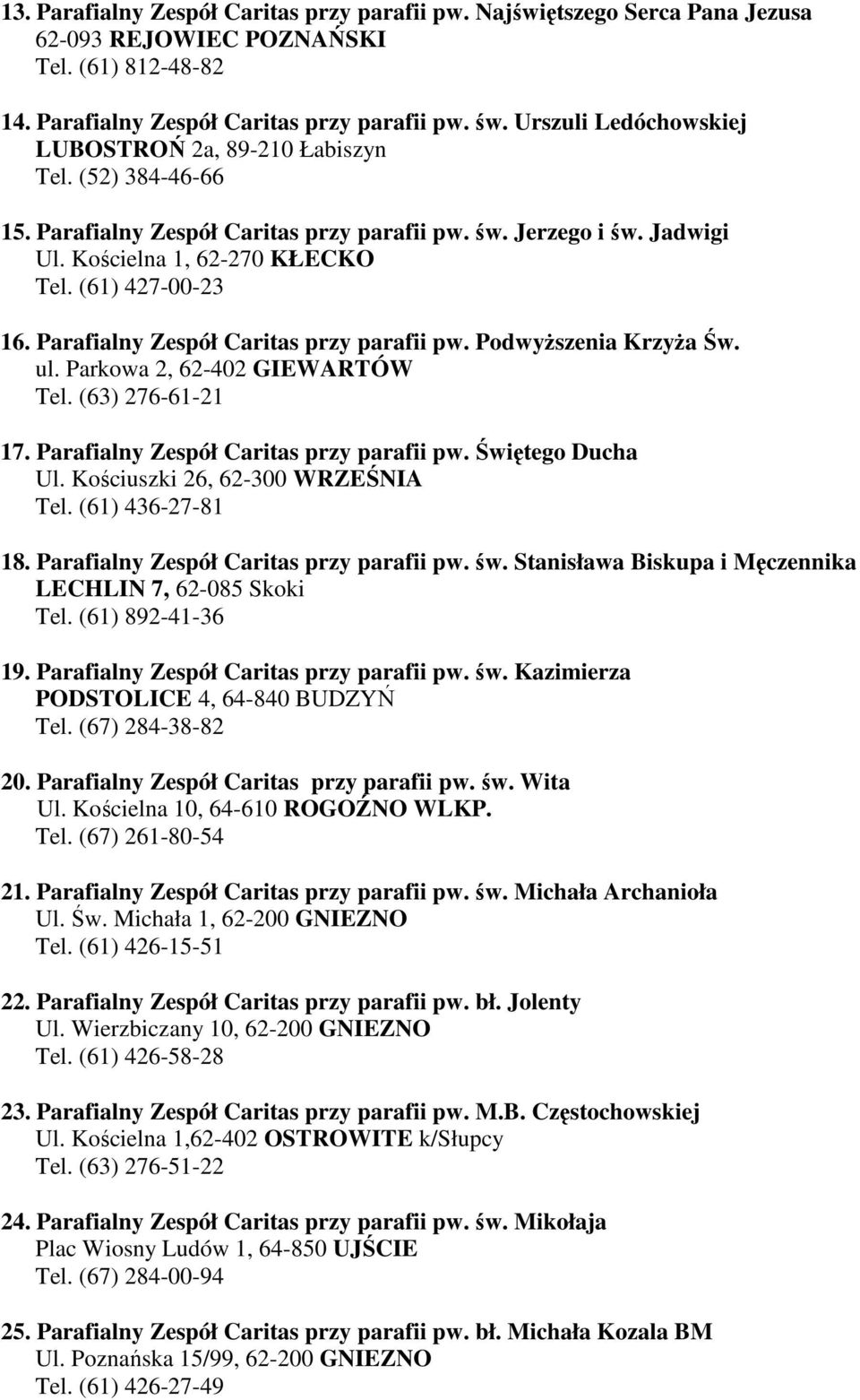 13. Parafialny Zespół Caritas przy parafii pw. Najświętszego Serca Pana Jezusa
62-093 REJOWIEC POZNAŃSKI
Tel. (61) 812-48-82

14. Parafialny Zespół Caritas przy parafii pw. św. Urszuli Ledóchowskiej
LUBOSTROŃ 2a, 89-210 Łabiszyn
Tel. (52) 384-46-66

15. Parafialny Zespół Caritas przy parafii pw. św. Jerzego i św. Jadwigi
Ul. Kościelna 1, 62-270 KŁECKO
Tel. (61) 427-00-23

16. Parafialny Zespół Caritas przy parafii pw. Podwyższenia Krzyża Św.
ul. Parkowa 2, 62-402 GIEWARTÓW
Tel. (63) 276-61-21

17. Parafialny Zespół Caritas przy parafii pw. Świętego Ducha
Ul. Kościuszki 26, 62-300 WRZEŚNIA
Tel. (61) 436-27-81

18. Parafialny Zespół Caritas przy parafii pw. św. Stanisława Biskupa i Męczennika
LECHLIN 7, 62-085 Skoki
Tel. (61) 892-41-36

19. Parafialny Zespół Caritas przy parafii pw. św. Kazimierza
PODSTOLICE 4, 64-840 BUDZYŃ
Tel. (67) 284-38-82

20. Parafialny Zespół Caritas przy parafii pw. św. Wita
Ul. Kościelna 10, 64-610 ROGOŹNO WLKP.
Tel. (67) 261-80-54

21. Parafialny Zespół Caritas przy parafii pw. św. Michała Archanioła
Ul. Św. Michała 1, 62-200 GNIEZNO
Tel. (61) 426-15-51

22. Parafialny Zespół Caritas przy parafii pw. bł. Jolenty
Ul. Wierzbiczany 10, 62-200 GNIEZNO
Tel. (61) 426-58-28

23. Parafialny Zespół Caritas przy parafii pw. M.B. Częstochowskiej
Ul. Kościelna 1,62-402 OSTROWITE k/Słupcy
Tel. (63) 276-51-22

24. Parafialny Zespół Caritas przy parafii pw. św. Mikołaja
Plac Wiosny Ludów 1, 64-850 UJŚCIE
Tel. (67) 284-00-94

25. Parafialny Zespół Caritas przy parafii pw. bł. Michała Kozala BM
Ul. Poznańska 15/99, 62-200 GNIEZNO
Tel. (61) 426-27-49